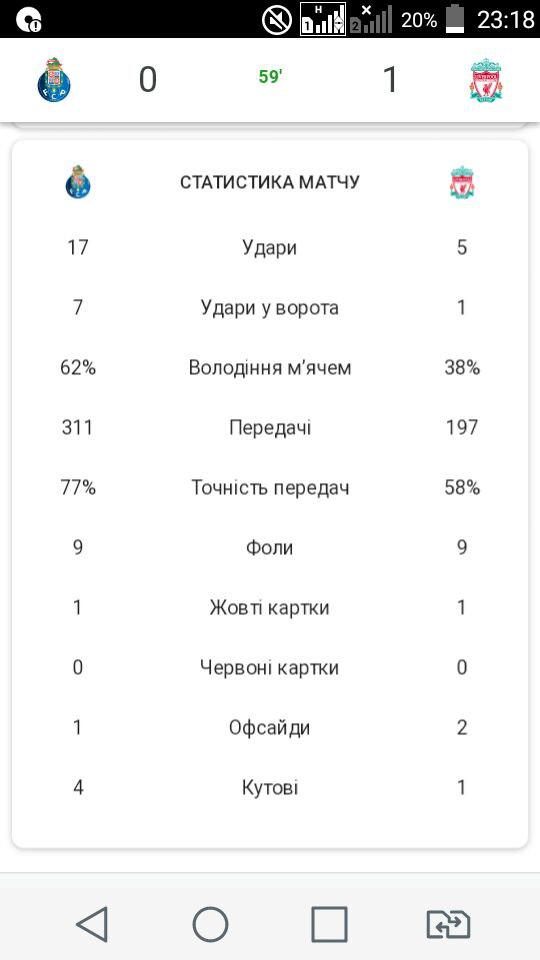 20% 23:18

0 59' 1

СТАТИСТИКА МАТЧУ

| | | |
|---|---|---|
| 17 | Удари | 5 |
| 7 | Удари у ворота | 1 |
| 62% | Володіння м'ячем | 38% |
| 311 | Передачі | 197 |
| 77% | Точність передач | 58% |
| 9 | Фоли | 9 |
| 1 | Жовті картки | 1 |
| 0 | Червоні картки | 0 |
| 1 | Офсайди | 2 |
| 4 | Кутові | 1 |